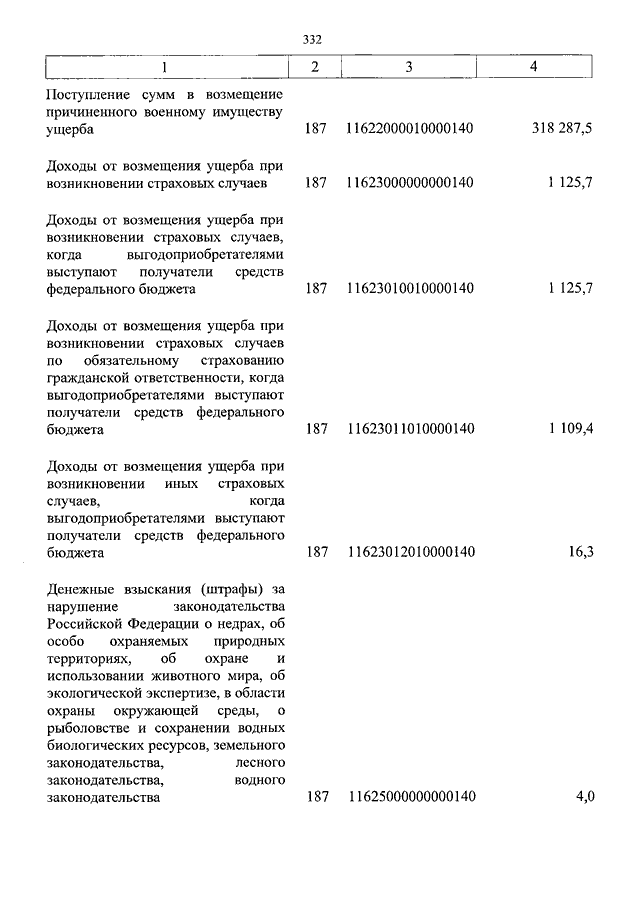 332

| 1 | 2 | 3 | 4 |
|---|---|---|---|
| Поступление сумм в возмещение причиненного военному имуществу ущерба | 187 | 11622000010000140 | 318 287,5 |
| Доходы от возмещения ущерба при возникновении страховых случаев | 187 | 11623000000000140 | 1 125,7 |
| Доходы от возмещения ущерба при возникновении страховых случаев, когда выгодоприобретателями выступают получатели средств федерального бюджета | 187 | 11623010010000140 | 1 125,7 |
| Доходы от возмещения ущерба при возникновении страховых случаев по обязательному страхованию гражданской ответственности, когда выгодоприобретателями выступают получатели средств федерального бюджета | 187 | 11623011010000140 | 1 109,4 |
| Доходы от возмещения ущерба при возникновении иных страховых случаев, когда выгодоприобретателями выступают получатели средств федерального бюджета | 187 | 11623012010000140 | 16,3 |
| Денежные взыскания (штрафы) за нарушение законодательства Российской Федерации о недрах, об особо охраняемых природных территориях, об охране и использовании животного мира, об экологической экспертизе, в области охраны окружающей среды, о рыболовстве и сохранении водных биологических ресурсов, земельного законодательства, лесного законодательства, водного законодательства | 187 | 11625000000000140 | 4,0 |